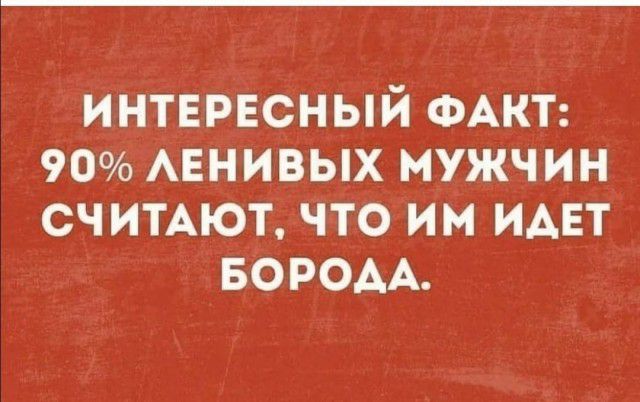 ИНТЕРЕСНЫЙ ФАКТ: 90% ЛЕНИВЫХ МУЖЧИН СЧИТАЮТ, ЧТО ИМ ИДЕТ БОРОДА.